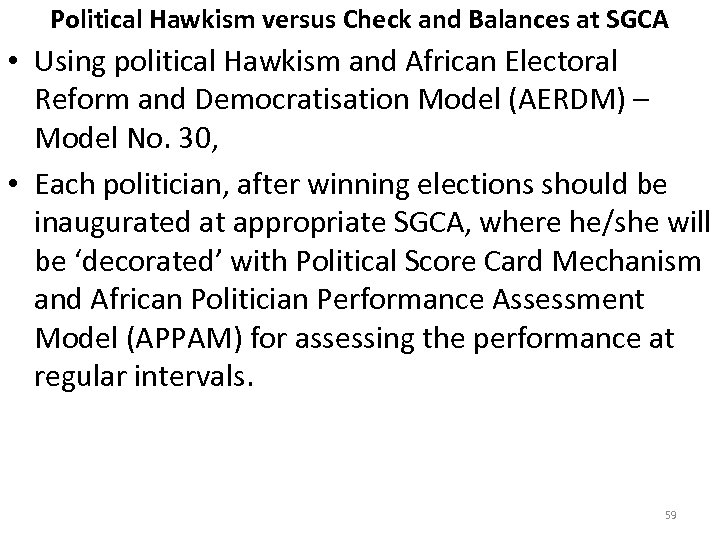 Political Hawkism versus Check and Balances at SGCA

• Using political Hawkism and African Electoral Reform and Democratisation Model (AERDM) – Model No. 30,

• Each politician, after winning elections should be inaugurated at appropriate SGCA, where he/she will be 'decorated' with Political Score Card Mechanism and African Politician Performance Assessment Model (APPAM) for assessing the performance at regular intervals.

59